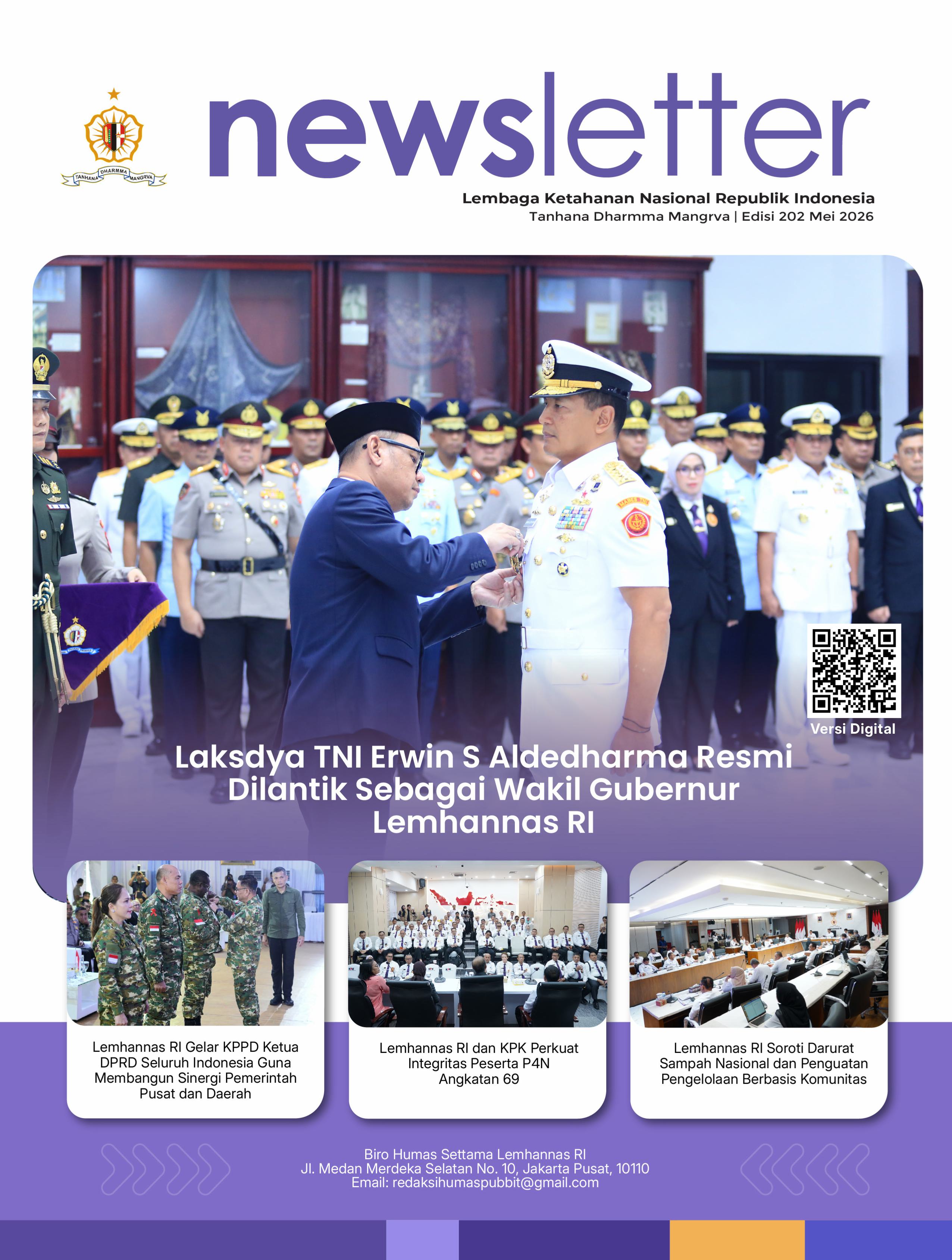 TANHANA DHARMMA MANGRVA

newsletter

Lembaga Ketahanan Nasional Republik Indonesia
Tanhana Dharmma Mangrva | Edisi 202 Mei 2026

Versi Digital

Laksdya TNI Erwin S Aldedharma Resmi Dilantik Sebagai Wakil Gubernur Lemhannas RI

Lemhannas RI Gelar KPPD Ketua DPRD Seluruh Indonesia Guna Membangun Sinergi Pemerintah Pusat dan Daerah

Lemhannas RI dan KPK Perkuat Integritas Peserta P4N Angkatan 69

Lemhannas RI Soroti Darurat Sampah Nasional dan Penguatan Pengelolaan Berbasis Komunitas

Biro Humas Settama Lemhannas RI
Jl. Medan Merdeka Selatan No. 10, Jakarta Pusat, 10110
Email: redaksihumaspubbit@gmail.com